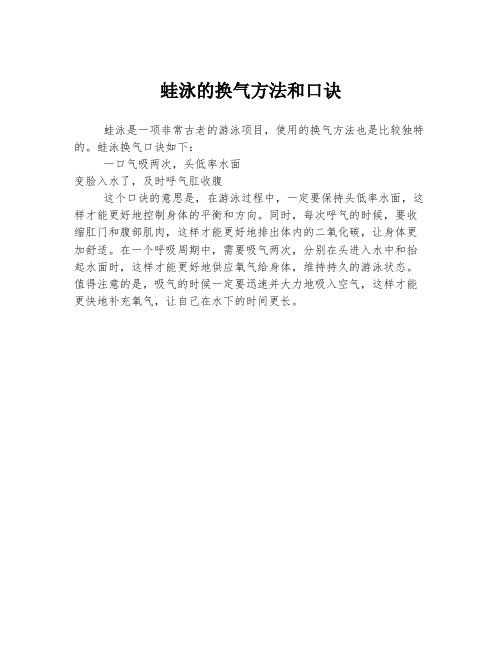 蛙泳的换气方法和口诀

蛙泳是一项非常古老的游泳项目，使用的换气方法也是比较独特的。蛙泳换气口诀如下：

一口气吸两次，头低率水面
变脸入水了，及时呼气肛收腹

这个口诀的意思是，在游泳过程中，一定要保持头低率水面，这样才能更好地控制身体的平衡和方向。同时，每次呼气的时候，要收缩肛门和腹部肌肉，这样才能更好地排出体内的二氧化碳，让身体更加舒适。在一个呼吸周期中，需要吸气两次，分别在头进入水中和抬起水面时，这样才能更好地供应氧气给身体，维持持久的游泳状态。值得注意的是，吸气的时候一定要迅速并大力地吸入空气，这样才能更快地补充氧气，让自己在水下的时间更长。